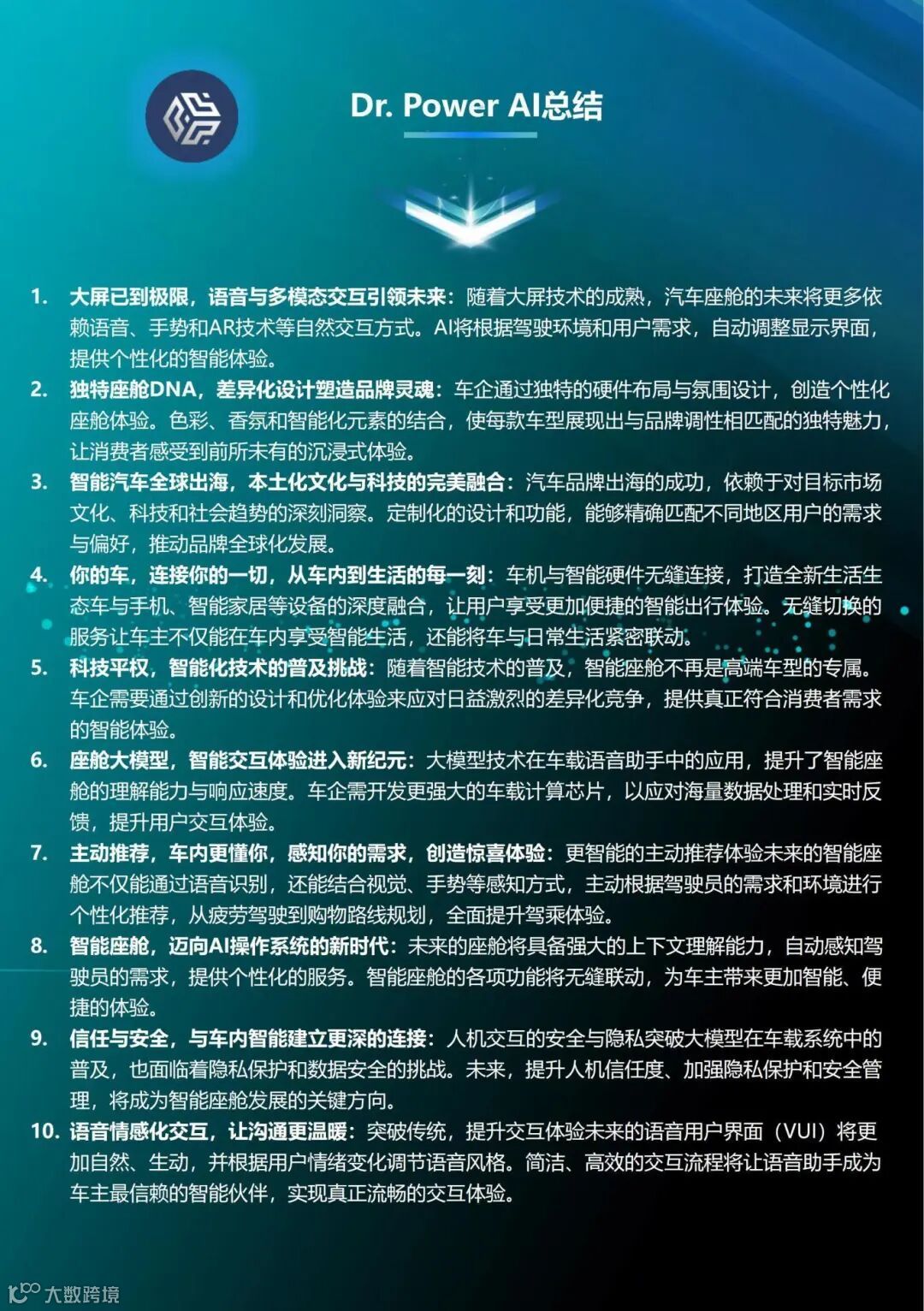 Dr. Power AI总结

1. 大屏已到极限，语音与多模态交互引领未来：随着大屏技术的成熟，汽车座舱的未来将更多依赖语音、手势和AR技术等自然交互方式。AI将根据驾驶环境和用户需求，自动调整显示界面，提供个性化的智能体验。

2. 独特座舱DNA，差异化设计塑造品牌灵魂：车企通过独特的硬件布局与氛围设计，创造个性化座舱体验。色彩、香氛和智能化元素的结合，使每款车型展现出与品牌调性相匹配的独特魅力，让消费者感受到前所未有的沉浸式体验。

3. 智能汽车全球出海，本土化文化与科技的完美融合：汽车品牌出海的成功，依赖于对目标市场文化、科技和社会趋势的深刻洞察。定制化的设计和功能，能够精确匹配不同地区用户的需求与偏好，推动品牌全球化发展。

4. 你的车，连接你的一切，从车内到生活的每一刻：车机与智能硬件无缝连接，打造全新生活生态车与手机、智能家居等设备的深度融合，让用户享受更加便捷的智能出行体验。无缝切换的服务让车主不仅能在车内享受智能生活，还能将车与日常生活紧密联动。

5. 科技平权，智能化技术的普及挑战：随着智能技术的普及，智能座舱不再是高端车型的专属。车企需要通过创新的设计和优化体验来应对日益激烈的差异化竞争，提供真正符合消费者需求的智能体验。

6. 座舱大模型，智能交互体验进入新纪元：大模型技术在车载语音助手中的应用，提升了智能座舱的理解能力与响应速度。车企需开发更强大的车载计算芯片，以应对海量数据处理和实时反馈，提升用户交互体验。

7. 主动推荐，车内更懂你，感知你的需求，创造惊喜体验：更智能的主动推荐体验未来的智能座舱不仅能通过语音识别，还能结合视觉、手势等感知方式，主动根据驾驶员的需求和环境进行个性化推荐，从疲劳驾驶到购物路线规划，全面提升驾乘体验。

8. 智能座舱，迈向AI操作系统的新时代：未来的座舱将具备强大的上下文理解能力，自动感知驾驶员的需求，提供个性化的服务。智能座舱的各项功能将无缝联动，为车主带来更加智能、便捷的体验。

9. 信任与安全，与车内智能建立更深的连接：人机交互的安全与隐私突破大模型在车载系统中的普及，也面临着隐私保护和数据安全的挑战。未来，提升人机信任度、加强隐私保护和安全管理，将成为智能座舱发展的关键方向。

10. 语音情感化交互，让沟通更温暖：突破传统，提升交互体验未来的语音用户界面（VUI）将更加自然、生动，并根据用户情绪变化调节语音风格。简洁、高效的交互流程将让语音助手成为车主最信赖的智能伙伴，实现真正流畅的交互体验。

大数跨境